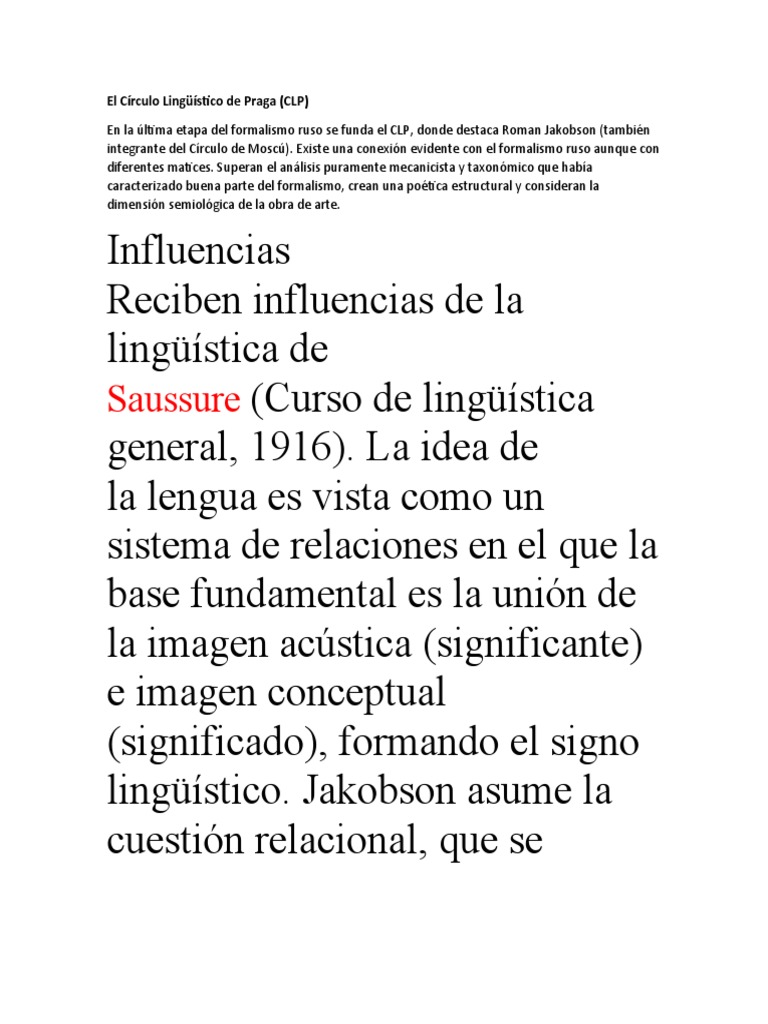 El Círculo Lingüístico de Praga (CLP)

En la última etapa del formalismo ruso se funda el CLP, donde destaca Roman Jakobson (también integrante del Círculo de Moscú). Existe una conexión evidente con el formalismo ruso aunque con diferentes matices. Superan el análisis puramente mecanicista y taxonómico que había caracterizado buena parte del formalismo, crean una poética estructural y consideran la dimensión semiológica de la obra de arte.

Influencias
Reciben influencias de la lingüística de Saussure (Curso de lingüística general, 1916). La idea de la lengua es vista como un sistema de relaciones en el que la base fundamental es la unión de la imagen acústica (significante) e imagen conceptual (significado), formando el signo lingüístico. Jakobson asume la cuestión relacional, que se